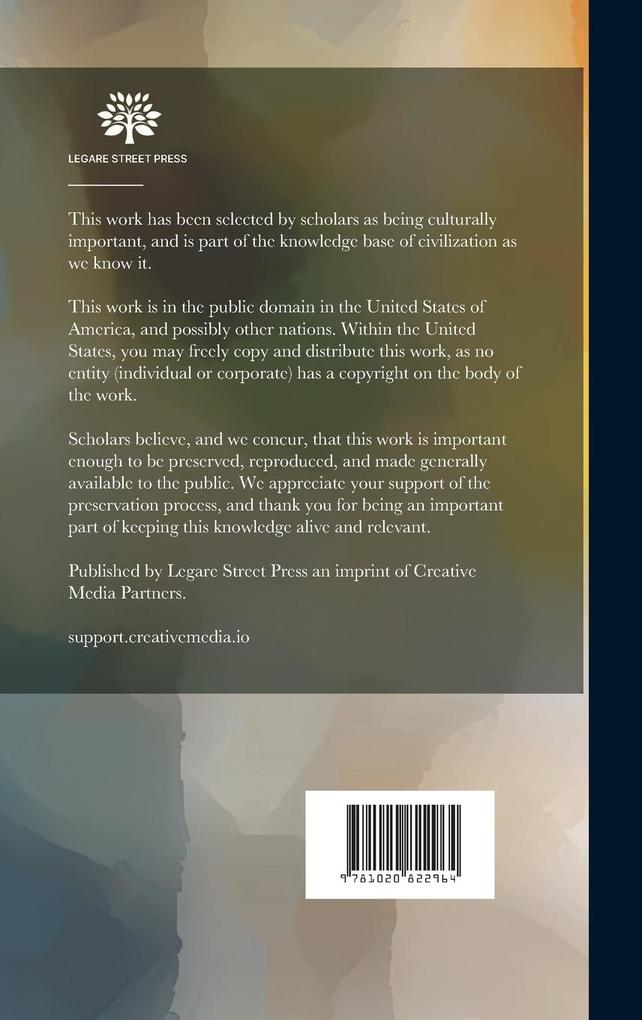 LEGARE STREET PRESS

This work has been selected by scholars as being culturally important, and is part of the knowledge base of civilization as we know it.

This work is in the public domain in the United States of America, and possibly other nations. Within the United States, you may freely copy and distribute this work, as no entity (individual or corporate) has a copyright on the body of the work.

Scholars believe, and we concur, that this work is important enough to be preserved, reproduced, and made generally available to the public. We appreciate your support of the preservation process, and thank you for being an important part of keeping this knowledge alive and relevant.

Published by Legare Street Press an imprint of Creative Media Partners.

support.creativemedia.io

9 781020 822964